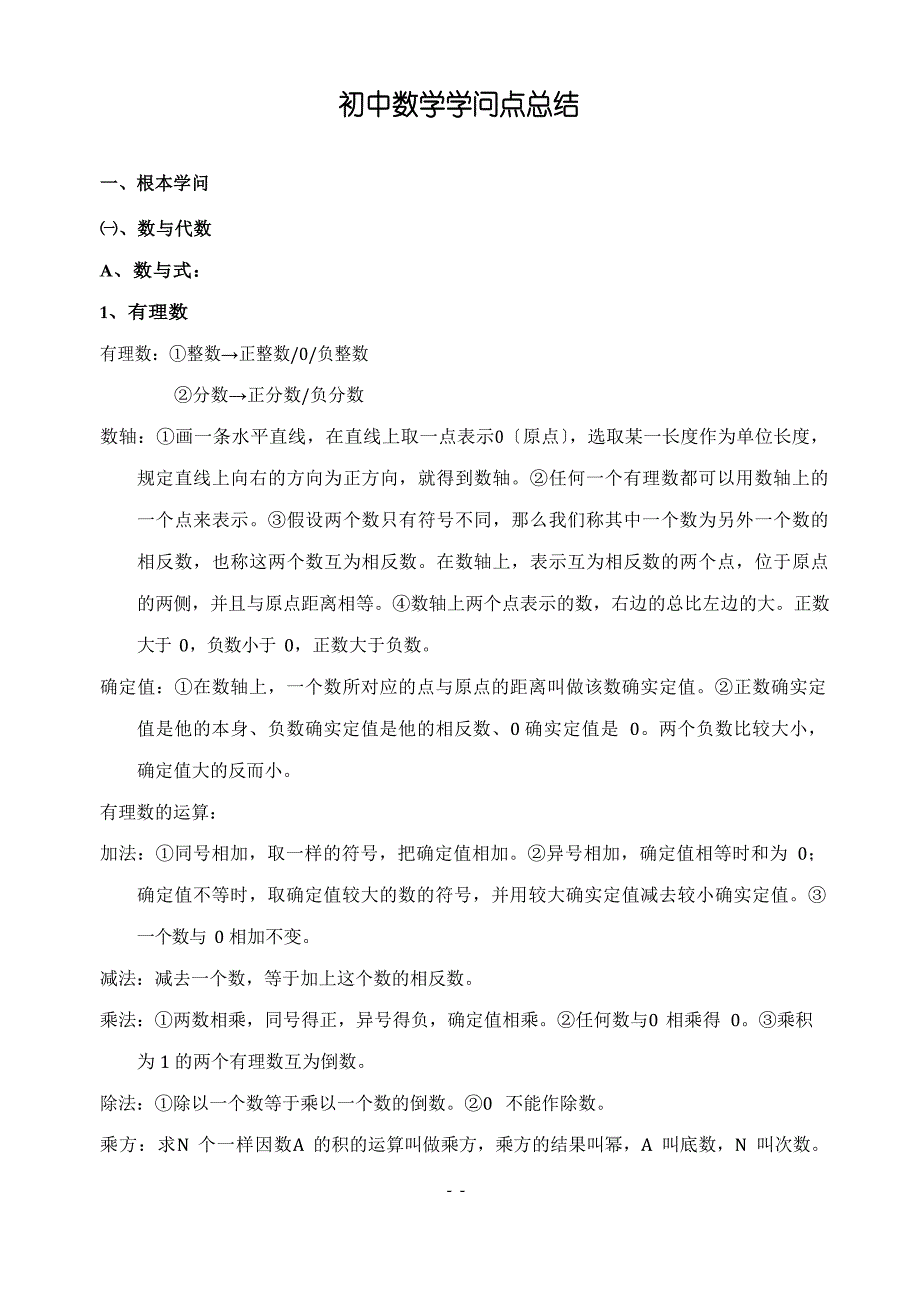 初中数学学问点总结

一、根本学问

㈠、数与代数

A、数与式：

1、有理数

有理数：①整数→正整数/0/负整数

②分数→正分数/负分数

数轴：①画一条水平直线，在直线上取一点表示0〔原点〕，选取某一长度作为单位长度，规定直线上向右的方向为正方向，就得到数轴。②任何一个有理数都可以用数轴上的一个点来表示。③假设两个数只有符号不同，那么我们称其中一个数为另外一个数的相反数，也称这两个数互为相反数。在数轴上，表示互为相反数的两个点，位于原点的两侧，并且与原点距离相等。④数轴上两个点表示的数，右边的总比左边的大。正数大于 0，负数小于 0，正数大于负数。

确定值：①在数轴上，一个数所对应的点与原点的距离叫做该数确实定值。②正数确实定值是他的本身、负数确实定值是他的相反数、0 确实定值是 0。两个负数比较大小，确定值大的反而小。

有理数的运算：

加法：①同号相加，取一样的符号，把确定值相加。②异号相加，确定值相等时和为 0；确定值不等时，取确定值较大的数的符号，并用较大确实定值减去较小确实定值。③一个数与 0 相加不变。

减法：减去一个数，等于加上这个数的相反数。

乘法：①两数相乘，同号得正，异号得负，确定值相乘。②任何数与0 相乘得 0。③乘积为 1 的两个有理数互为倒数。

除法：①除以一个数等于乘以一个数的倒数。②0 不能作除数。

乘方：求N 个一样因数A 的积的运算叫做乘方，乘方的结果叫幂，A 叫底数，N 叫次数。

- -